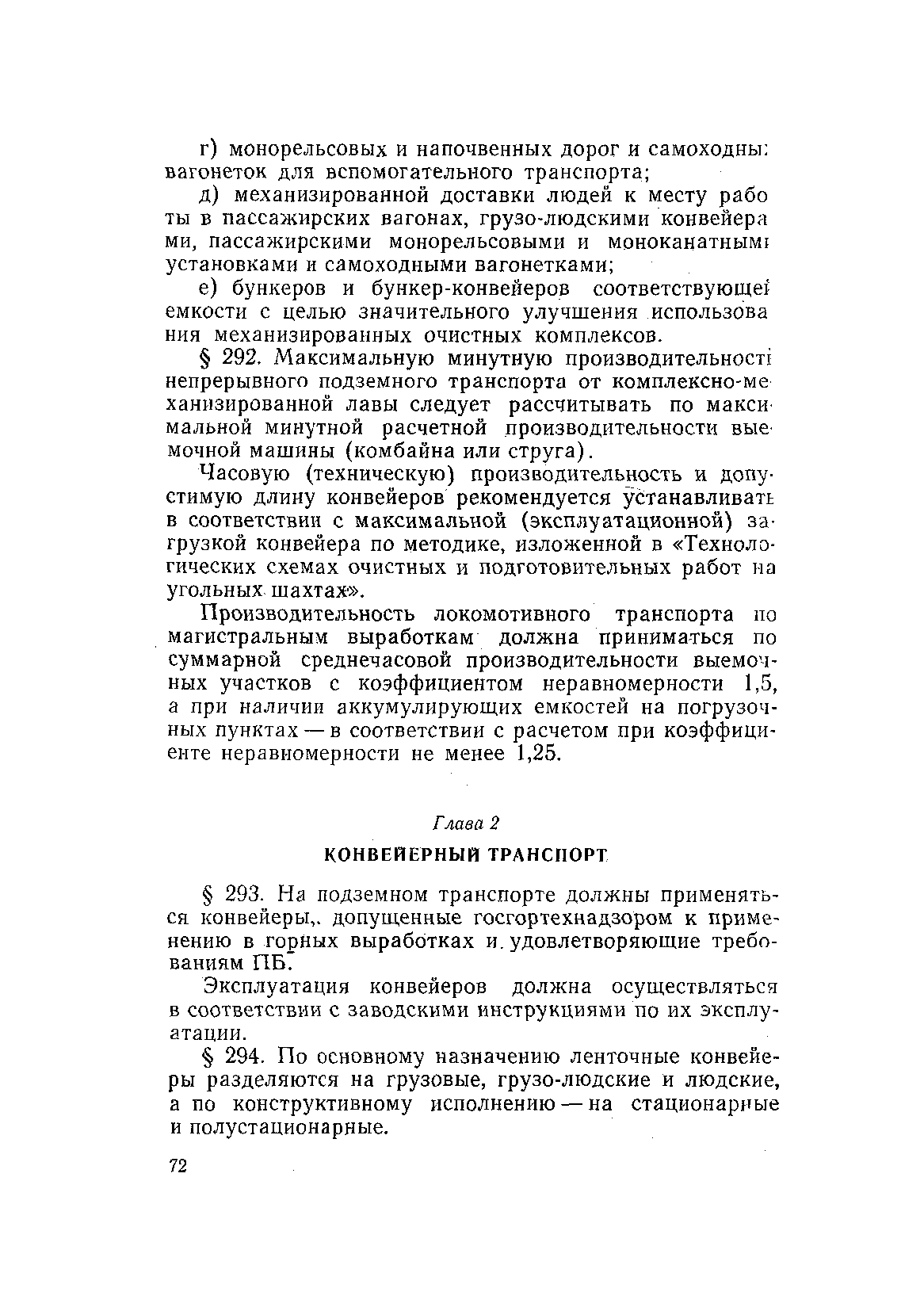 г) монорельсовых и напочвенных дорог и самоходных вагонеток для вспомогательного транспорта;

д) механизированной доставки людей к месту работы в пассажирских вагонах, грузо-людскими конвейерами, пассажирскими монорельсовыми и моноканатными установками и самоходными вагонетками;

е) бункеров и бункер-конвейеров соответствующей емкости с целью значительного улучшения использования механизированных очистных комплексов.

§ 292. Максимальную минутную производительность непрерывного подземного транспорта от комплексно-механизированной лавы следует рассчитывать по максимальной минутной расчетной производительности выемочной машины (комбайна или струга).

Часовую (техническую) производительность и допустимую длину конвейеров рекомендуется устанавливать в соответствии с максимальной (эксплуатационной) загрузкой конвейера по методике, изложенной в «Технологических схемах очистных и подготовительных работ на угольных шахтах».

Производительность локомотивного транспорта по магистральным выработкам должна приниматься по суммарной среднечасовой производительности выемочных участков с коэффициентом неравномерности 1,5, а при наличии аккумулирующих емкостей на погрузочных пунктах — в соответствии с расчетом при коэффициенте неравномерности не менее 1,25.

Глава 2
КОНВЕЙЕРНЫЙ ТРАНСПОРТ

§ 293. На подземном транспорте должны применяться конвейеры, допущенные госгортехнадзором к применению в горных выработках и удовлетворяющие требованиям ПБ.

Эксплуатация конвейеров должна осуществляться в соответствии с заводскими инструкциями по их эксплуатации.

§ 294. По основному назначению ленточные конвейеры разделяются на грузовые, грузо-людские и людские, а по конструктивному исполнению — на стационарные и полустационарные.

72